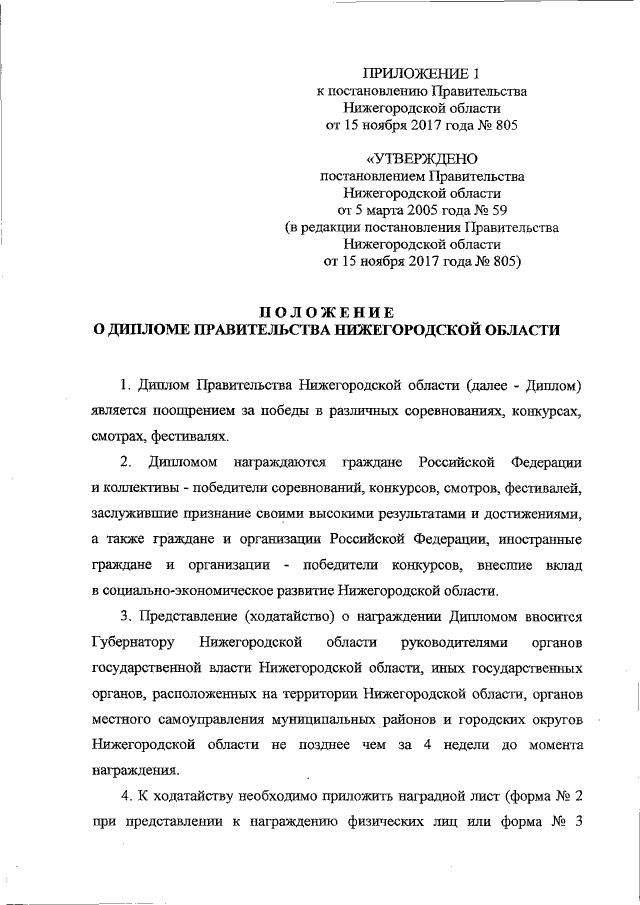 ПРИЛОЖЕНИЕ 1
к постановлению Правительства
Нижегородской области
от 15 ноября 2017 года № 805

«УТВЕРЖДЕНО
постановлением Правительства
Нижегородской области
от 5 марта 2005 года № 59
(в редакции постановления Правительства
Нижегородской области
от 15 ноября 2017 года № 805)

ПОЛОЖЕНИЕ
О ДИПЛОМЕ ПРАВИТЕЛЬСТВА НИЖЕГОРОДСКОЙ ОБЛАСТИ

1. Диплом Правительства Нижегородской области (далее - Диплом) является поощрением за победы в различных соревнованиях, конкурсах, смотрах, фестивалях.

2. Дипломом награждаются граждане Российской Федерации и коллективы - победители соревнований, конкурсов, смотров, фестивалей, заслужившие признание своими высокими результатами и достижениями, а также граждане и организации Российской Федерации, иностранные граждане и организации - победители конкурсов, внесшие вклад в социально-экономическое развитие Нижегородской области.

3. Представление (ходатайство) о награждении Дипломом вносится Губернатору Нижегородской области руководителями органов государственной власти Нижегородской области, иных государственных органов, расположенных на территории Нижегородской области, органов местного самоуправления муниципальных районов и городских округов Нижегородской области не позднее чем за 4 недели до момента награждения.

4. К ходатайству необходимо приложить наградной лист (форма № 2 при представлении к награждению физических лиц или форма № 3